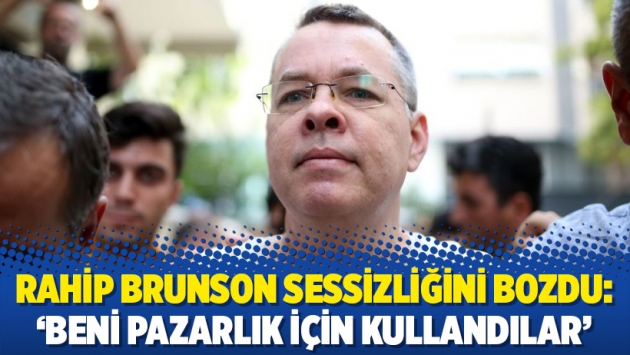 RAHİP BRUNSON SESSİZLİĞİNİ BOZDU:
'BENİ PAZARLIK İÇİN KULLANDILAR'